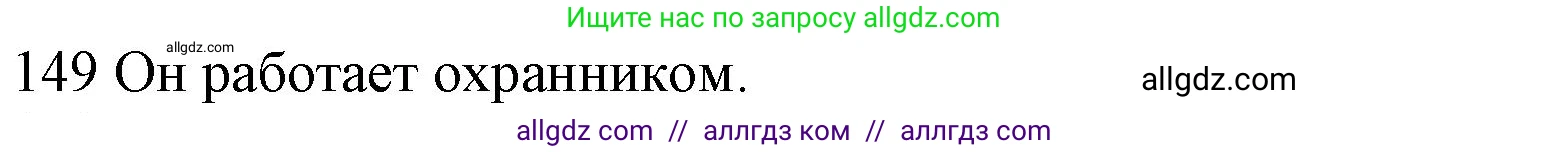 Ищите нас по запросу allgdz.com

allgdz.com

149 Он работает охранником.

allgdz.com

allgdz com // аллгдз ком // аллгдз com